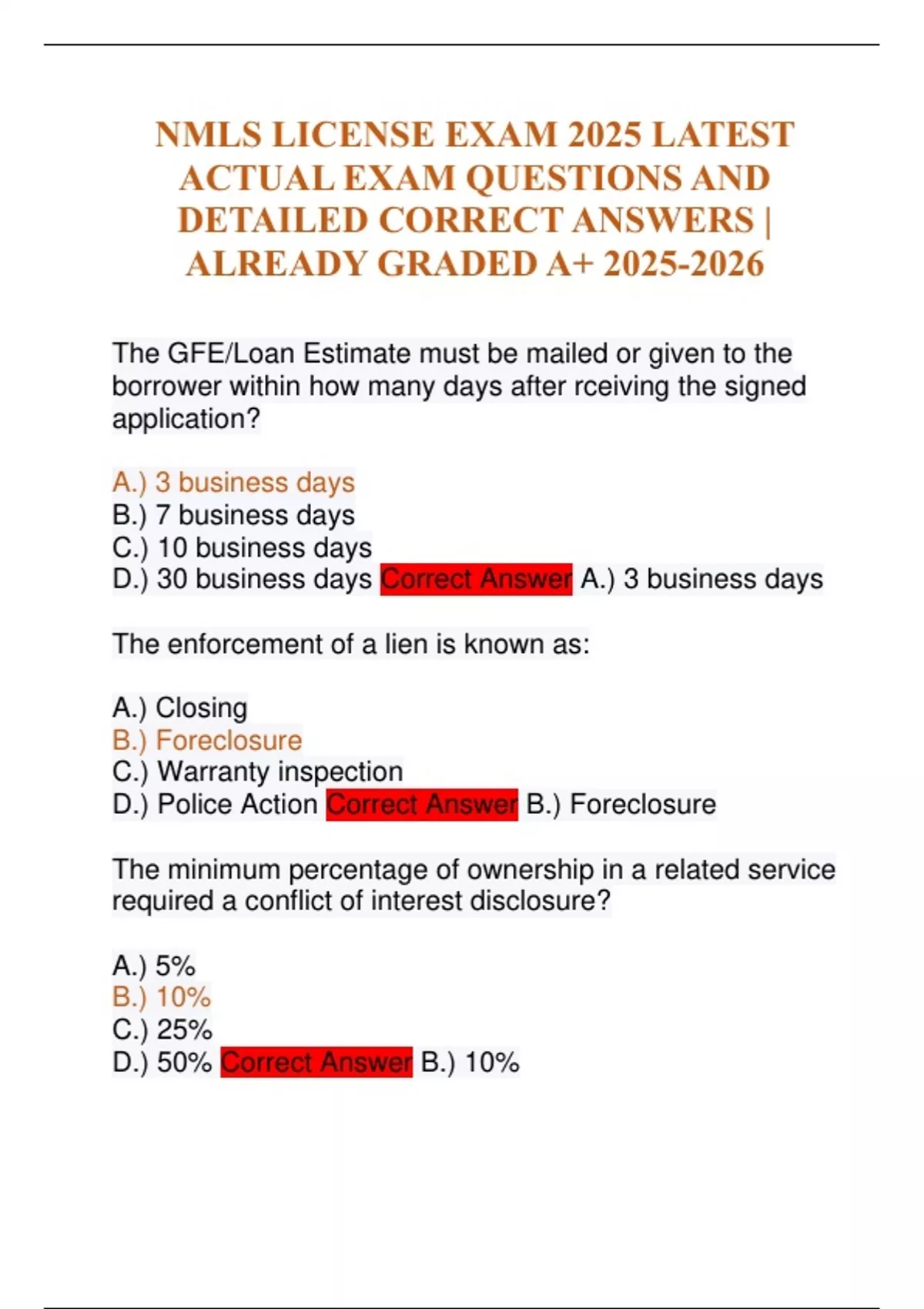 NMLS LICENSE EXAM 2025 LATEST ACTUAL EXAM QUESTIONS AND DETAILED CORRECT ANSWERS | ALREADY GRADED A+ 2025-2026

The GFE/Loan Estimate must be mailed or given to the borrower within how many days after rceiving the signed application?

A.) 3 business days
B.) 7 business days
C.) 10 business days
D.) 30 business days Correct Answer A.) 3 business days

The enforcement of a lien is known as:

A.) Closing
B.) Foreclosure
C.) Warranty inspection
D.) Police Action Correct Answer B.) Foreclosure

The minimum percentage of ownership in a related service required a conflict of interest disclosure?

A.) 5%
B.) 10%
C.) 25%
D.) 50% Correct Answer B.) 10%